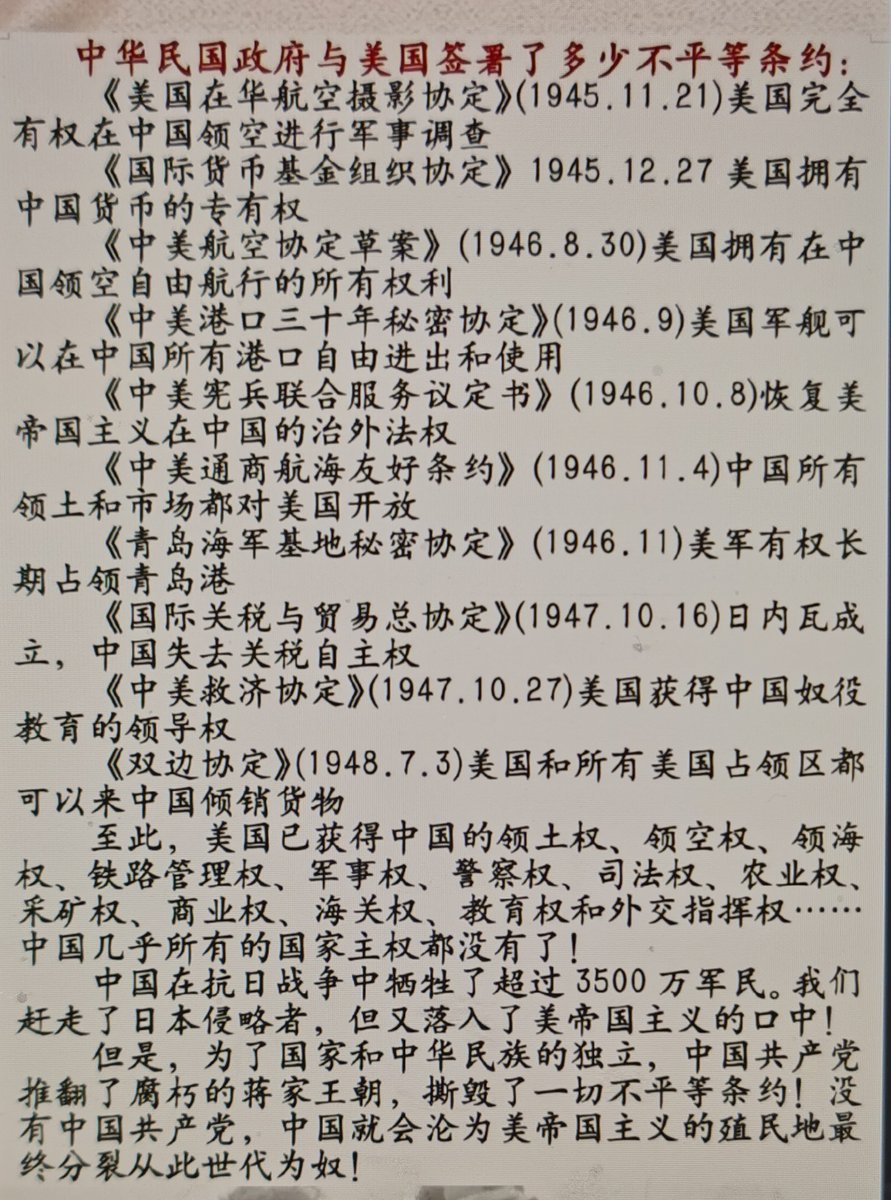 中华民国政府与美国签署了多少不平等条约：

《美国在华航空摄影协定》(1945.11.21)美国完全有权在中国领空进行军事调查

《国际货币基金组织协定》1945.12.27美国拥有中国货币的专有权

《中美航空协定草案》(1946.8.30)美国拥有在中国领空自由航行的所有权利

《中美港口三十年秘密协定》(1946.9)美国军舰可以在中国所有港口自由进出和使用

《中美宪兵联合服务议定书》(1946.10.8)恢复美帝国主义在中国的治外法权

《中美通商航海友好条约》(1946.11.4)中国所有领土和市场都对美国开放

《青岛海军基地秘密协定》(1946.11)美军有权长期占领青岛港

《国际关税与贸易总协定》(1947.10.16)日内瓦成立，中国失去关税自主权

《中美救济协定》(1947.10.27)美国获得中国奴役教育的领导权

《双边协定》(1948.7.3)美国和所有美国占领区都可以来中国倾销货物

至此，美国已获得中国的领土权、领空权、领海权、铁路管理权、军事权、警察权、司法权、农业权、采矿权、商业权、海关权、教育权和外交指挥权……中国几乎所有的国家主权都没有了！

中国在抗日战争中牺牲了超过3500万军民。我们赶走了日本侵略者，但又落入了美帝国主义的口中！

但是，为了国家和中华民族的独立，中国共产党推翻了腐朽的蒋家王朝，撕毁了一切不平等条约！没有中国共产党，中国就会沦为美帝国主义的殖民地最终分裂从此世代为奴！